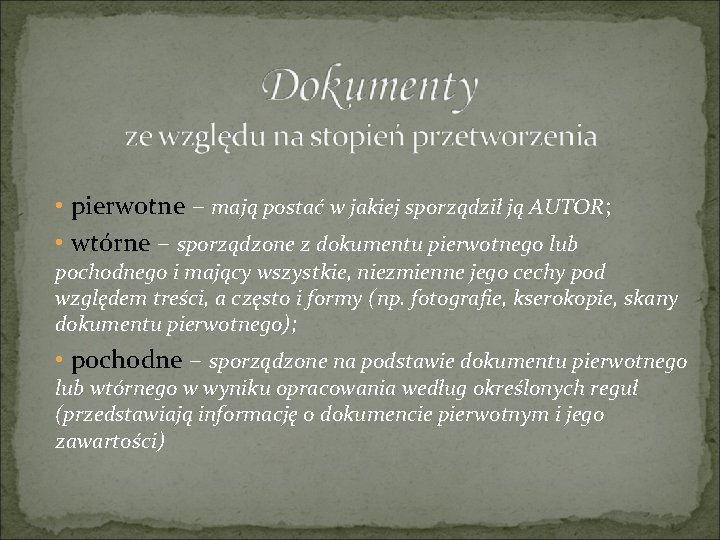 Dokumenty
ze względu na stopień przetworzenia

• pierwotne – mają postać w jakiej sporządził ją AUTOR;

• wtórne – sporządzone z dokumentu pierwotnego lub pochodnego i mający wszystkie, niezmienne jego cechy pod względem treści, a często i formy (np. fotografie, kserokopie, skany dokumentu pierwotnego);

• pochodne – sporządzone na podstawie dokumentu pierwotnego lub wtórnego w wyniku opracowania według określonych reguł (przedstawiają informację o dokumencie pierwotnym i jego zawartości)